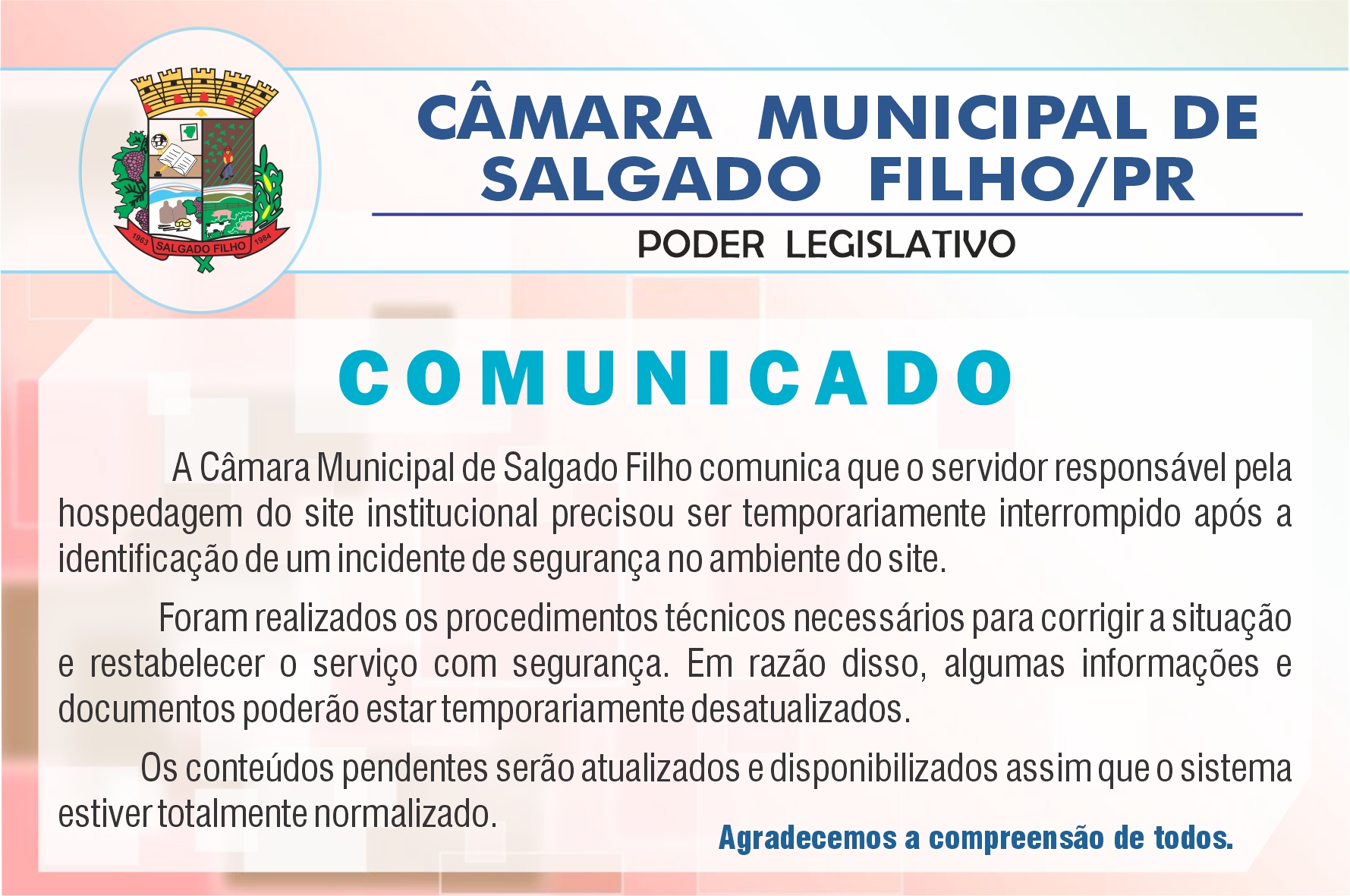 1963 SALGADO FILHO 1984

CÂMARA MUNICIPAL DE SALGADO FILHO/PR

PODER LEGISLATIVO

COMUNICADO

A Câmara Municipal de Salgado Filho comunica que o servidor responsável pela hospedagem do site institucional precisou ser temporariamente interrompido após a identificação de um incidente de segurança no ambiente do site.

Foram realizados os procedimentos técnicos necessários para corrigir a situação e restabelecer o serviço com segurança. Em razão disso, algumas informações e documentos poderão estar temporariamente desatualizados.

Os conteúdos pendentes serão atualizados e disponibilizados assim que o sistema estiver totalmente normalizado.

Agradecemos a compreensão de todos.